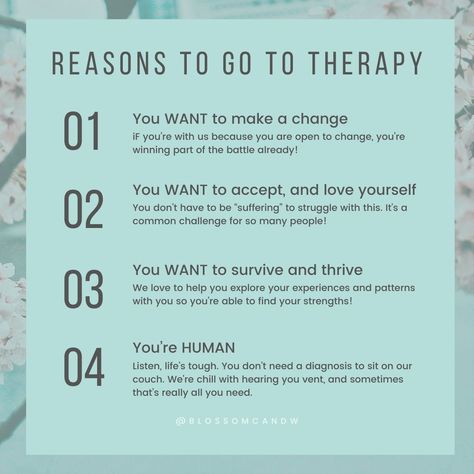 REASONS TO GO TO THERAPY

01
You WANT to make a change
iF you're with us because you are open to change, you're winning part of the battle already!

02
You WANT to accept, and love yourself
You don't have to be "suffering" to struggle with this. It's a common challenge for so many people!

03
You WANT to survive and thrive
We love to help you explore your experiences and patterns with you so you're able to find your strengths!

04
You're HUMAN
Listen, life's tough. You don't need a diagnosis to sit on our couch. We're chill with hearing you vent, and sometimes that's really all you need.

@BLOSSOMCANDW